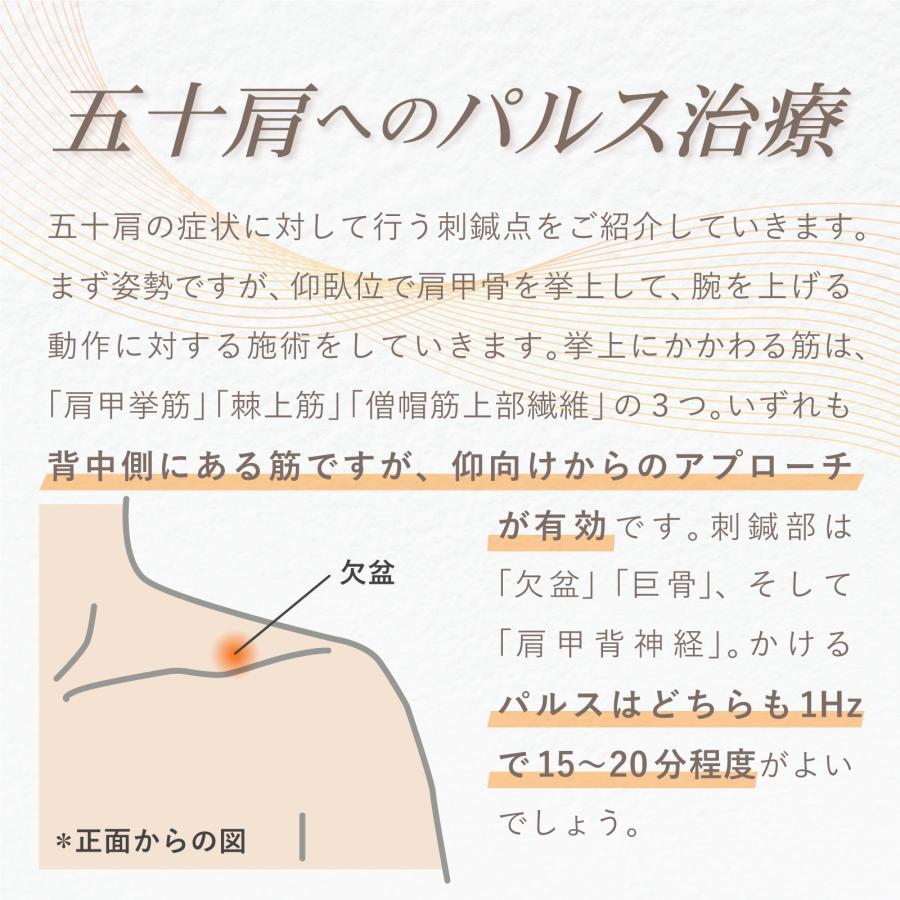 五十肩へのパルス治療

五十肩の症状に対して行う刺鍼点をご紹介していきます。まず姿勢ですが、仰臥位で肩甲骨を挙上して、腕を上げる動作に対する施術をしていきます。挙上にかかわる筋は、「肩甲挙筋」「棘上筋」「僧帽筋上部繊維」の３つ。いずれも背中側にある筋ですが、仰向けからのアプローチが有効です。刺鍼部は「欠盆」「巨骨」、そして「肩甲背神経」。かけるパルスはどちらも1Hzで15〜20分程度がよいでしょう。

欠盆

＊正面からの図